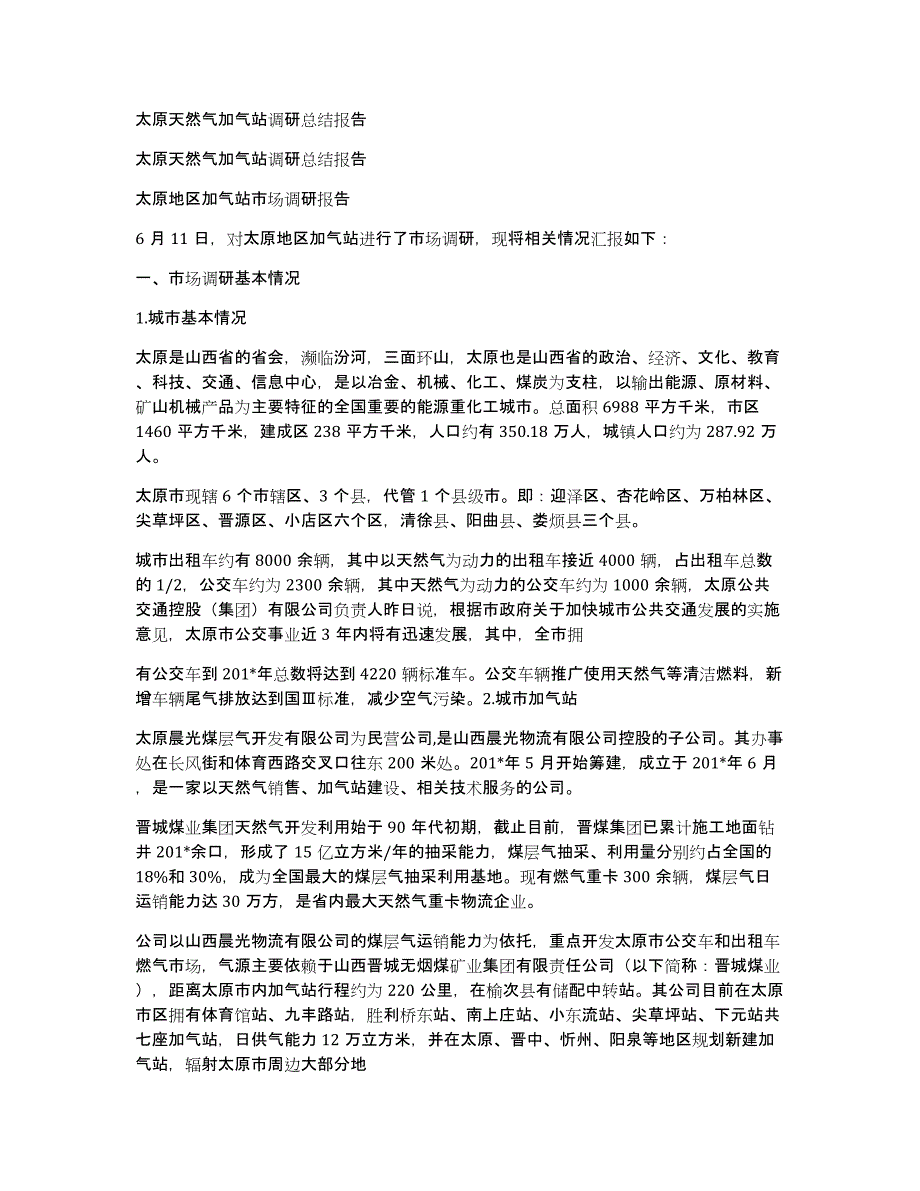 太原天然气加气站调研总结报告

太原天然气加气站调研总结报告

太原地区加气站市场调研报告

6 月 11 日，对太原地区加气站进行了市场调研，现将相关情况汇报如下：

一、市场调研基本情况

1.城市基本情况

太原是山西省的省会，濒临汾河，三面环山，太原也是山西省的政治、经济、文化、教育、科技、交通、信息中心，是以冶金、机械、化工、煤炭为支柱，以输出能源、原材料、矿山机械产品为主要特征的全国重要的能源重化工城市。总面积 6988 平方千米，市区 1460 平方千米，建成区 238 平方千米，人口约有 350.18 万人，城镇人口约为 287.92 万人。

太原市现辖 6 个市辖区、3 个县，代管 1 个县级市。即：迎泽区、杏花岭区、万柏林区、尖草坪区、晋源区、小店区六个区，清徐县、阳曲县、娄烦县三个县。

城市出租车约有 8000 余辆，其中以天然气为动力的出租车接近 4000 辆，占出租车总数的 1/2，公交车约为 2300 余辆，其中天然气为动力的公交车约为 1000 余辆，太原公共交通控股（集团）有限公司负责人昨日说，根据市政府关于加快城市公共交通发展的实施意见，太原市公交事业近 3 年内将有迅速发展，其中，全市拥

有公交车到 201*年总数将达到 4220 辆标准车。公交车辆推广使用天然气等清洁燃料，新增车辆尾气排放达到国Ⅲ标准，减少空气污染。2.城市加气站

太原晨光煤层气开发有限公司为民营公司,是山西晨光物流有限公司控股的子公司。其办事处在长风街和体育西路交叉口往东 200 米处。201*年 5 月开始筹建，成立于 201*年 6 月，是一家以天然气销售、加气站建设、相关技术服务的公司。

晋城煤业集团天然气开发利用始于 90 年代初期，截止目前，晋煤集团已累计施工地面钻井 201*余口，形成了 15 亿立方米/年的抽采能力，煤层气抽采、利用量分别约占全国的 18%和 30%，成为全国最大的煤层气抽采利用基地。现有燃气重卡 300 余辆，煤层气日运销能力达 30 万方，是省内最大天然气重卡物流企业。

公司以山西晨光物流有限公司的煤层气运销能力为依托，重点开发太原市公交车和出租车燃气市场，气源主要依赖于山西晋城无烟煤矿业集团有限责任公司（以下简称：晋城煤业），距离太原市内加气站行程约为 220 公里，在榆次县有储配中转站。其公司目前在太原市区拥有体育馆站、九丰路站，胜利桥东站、南上庄站、小东流站、尖草坪站、下元站共七座加气站，日供气能力 12 万立方米，并在太原、晋中、忻州、阳泉等地区规划新建加气站，辐射太原市周边大部分地